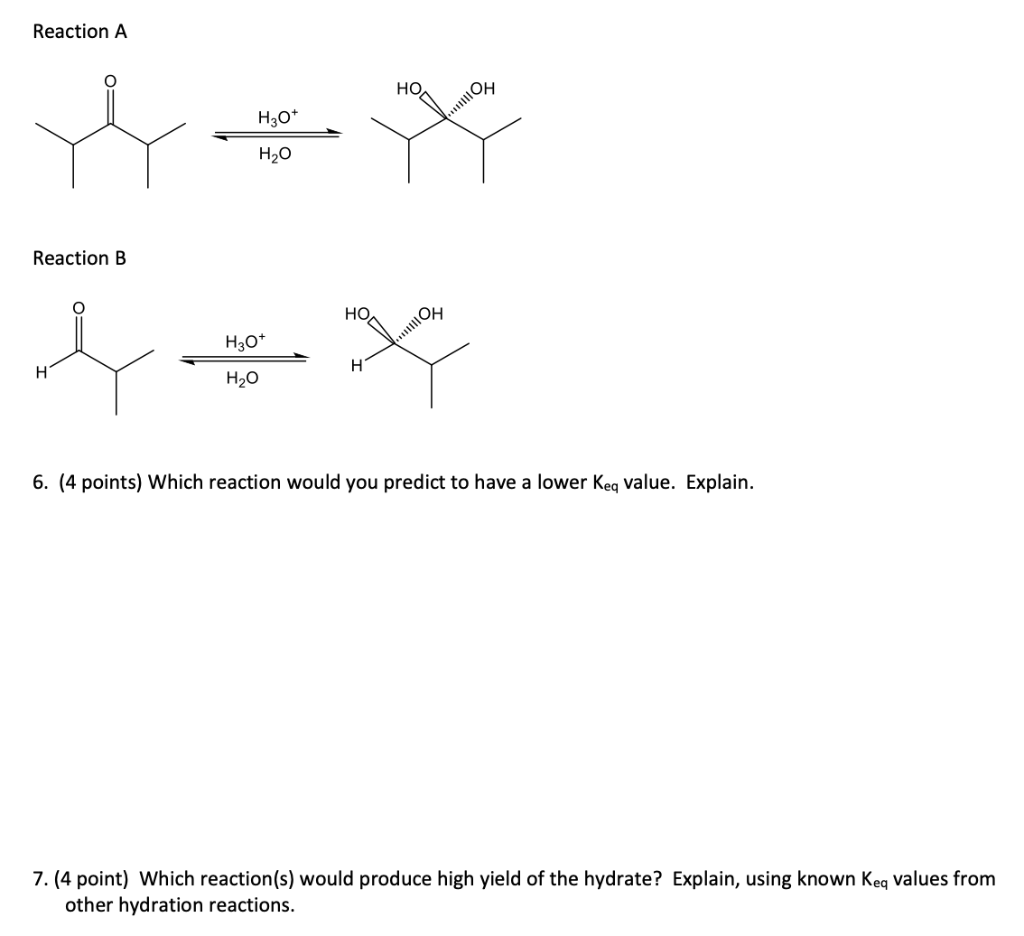 Reaction A

O

$H_3O^+$

$H_2O$

HO OH

Reaction B

O

H

$H_3O^+$

$H_2O$

HO OH

H

6. (4 points) Which reaction would you predict to have a lower $K_{eq}$ value. Explain.

7. (4 point) Which reaction(s) would produce high yield of the hydrate? Explain, using known $K_{eq}$ values from other hydration reactions.